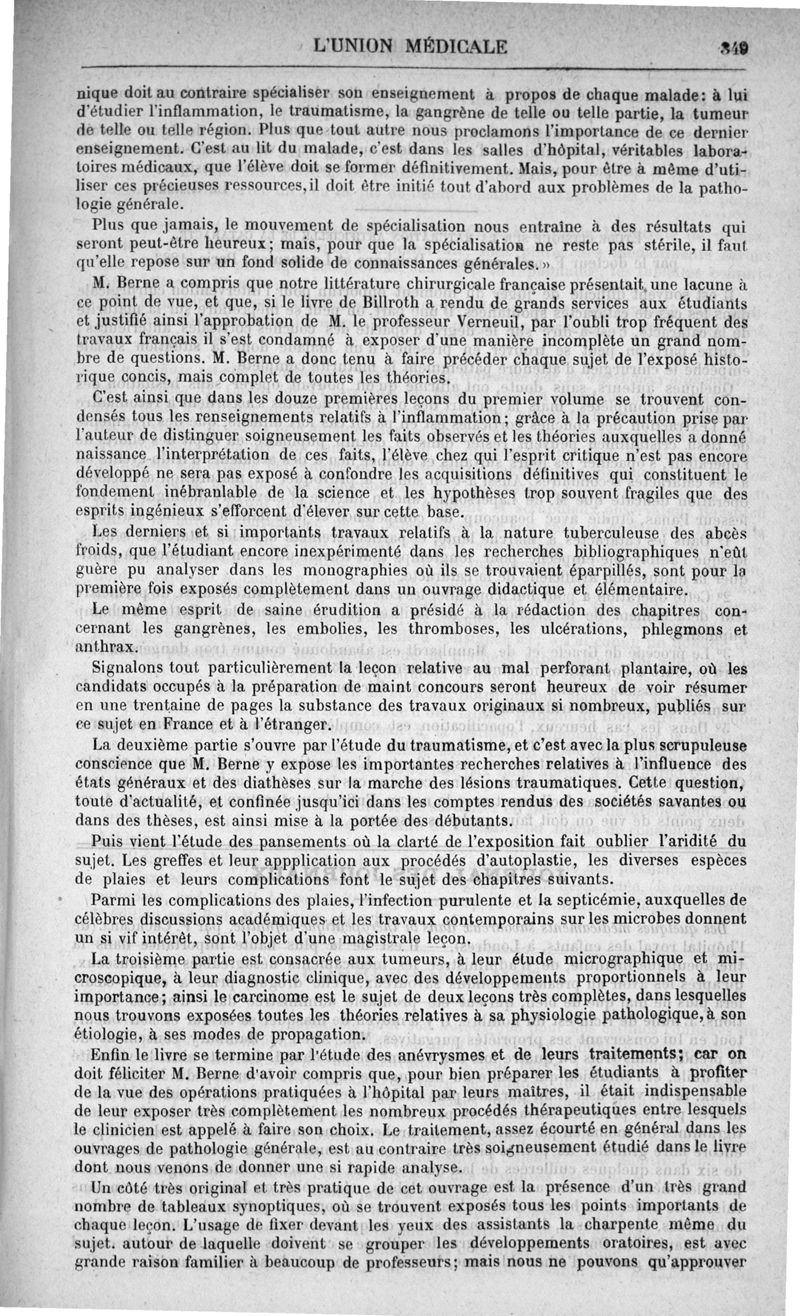 L'UNION MÉDICALE 349

nique doit au contraire spécialiser son enseignement à propos de chaque malade: à lui d'étudier l'inflammation, le traumatisme, la gangrène de telle ou telle partie, la tumeur de telle ou telle région. Plus que tout autre nous proclamons l'importance de ce dernier enseignement. C'est au lit du malade, c'est dans les salles d'hôpital, véritables laboratoires médicaux, que l'élève doit se former définitivement. Mais, pour être à même d'utiliser ces précieuses ressources, il doit être initié tout d'abord aux problèmes de la pathologie générale.

Plus que jamais, le mouvement de spécialisation nous entraîne à des résultats qui seront peut-être heureux; mais, pour que la spécialisation ne reste pas stérile, il faut qu'elle repose sur un fond solide de connaissances générales. »

M. Berne a compris que notre littérature chirurgicale française présentait une lacune à ce point de vue, et que, si le livre de Billroth a rendu de grands services aux étudiants et justifié ainsi l'approbation de M. le professeur Verneuil, par l'oubli trop fréquent des travaux français il s'est condamné à exposer d'une manière incomplète un grand nombre de questions. M. Berne a donc tenu à faire précéder chaque sujet de l'exposé historique concis, mais complet de toutes les théories.

C'est ainsi que dans les douze premières leçons du premier volume se trouvent condensés tous les renseignements relatifs à l'inflammation; grâce à la précaution prise par l'auteur de distinguer soigneusement les faits observés et les théories auxquelles a donné naissance l'interprétation de ces faits, l'élève chez qui l'esprit critique n'est pas encore développé ne sera pas exposé à confondre les acquisitions définitives qui constituent le fondement inébranlable de la science et les hypothèses trop souvent fragiles que des esprits ingénieux s'efforcent d'élever sur cette base.

Les derniers et si importants travaux relatifs à la nature tuberculeuse des abcès froids, que l'étudiant encore inexpérimenté dans les recherches bibliographiques n'eût guère pu analyser dans les monographies où ils se trouvaient éparpillés, sont pour la première fois exposés complètement dans un ouvrage didactique et élémentaire.

Le même esprit de saine érudition a présidé à la rédaction des chapitres concernant les gangrènes, les embolies, les thromboses, les ulcérations, phlegmons et anthrax.

Signalons tout particulièrement la leçon relative au mal perforant plantaire, où les candidats occupés à la préparation de maint concours seront heureux de voir résumer en une trentaine de pages la substance des travaux originaux si nombreux, publiés sur ce sujet en France et à l'étranger.

La deuxième partie s'ouvre par l'étude du traumatisme, et c'est avec la plus scrupuleuse conscience que M. Berne y expose les importantes recherches relatives à l'influence des états généraux et des diathèses sur la marche des lésions traumatiques. Cette question, toute d'actualité, et confinée jusqu'ici dans les comptes rendus des sociétés savantes ou dans des thèses, est ainsi mise à la portée des débutants.

Puis vient l'étude des pansements où la clarté de l'exposition fait oublier l'aridité du sujet. Les greffes et leur appplication aux procédés d'autoplastie, les diverses espèces de plaies et leurs complications font le sujet des chapitres suivants.

Parmi les complications des plaies, l'infection purulente et la septicémie, auxquelles de célèbres discussions académiques et les travaux contemporains sur les microbes donnent un si vif intérêt, sont l'objet d'une magistrale leçon.

La troisième partie est consacrée aux tumeurs, à leur étude micrographique et microscopique, à leur diagnostic clinique, avec des développements proportionnels à leur importance; ainsi le carcinome est le sujet de deux leçons très complètes, dans lesquelles nous trouvons exposées toutes les théories relatives à sa physiologie pathologique, à son étiologie, à ses modes de propagation.

Enfin le livre se termine par l'étude des anévrysmes et de leurs traitements; car on doit féliciter M. Berne d'avoir compris que, pour bien préparer les étudiants à profiter de la vue des opérations pratiquées à l'hôpital par leurs maîtres, il était indispensable de leur exposer très complètement les nombreux procédés thérapeutiques entre lesquels le clinicien est appelé à faire son choix. Le traitement, assez écourté en général dans les ouvrages de pathologie générale, est au contraire très soigneusement étudié dans le livre dont nous venons de donner une si rapide analyse.

Un côté très original et très pratique de cet ouvrage est la présence d'un très grand nombre de tableaux synoptiques, où se trouvent exposés tous les points importants de chaque leçon. L'usage de fixer devant les yeux des assistants la charpente même du sujet, autour de laquelle doivent se grouper les développements oratoires, est avec grande raison familier à beaucoup de professeurs; mais nous ne pouvons qu'approuver